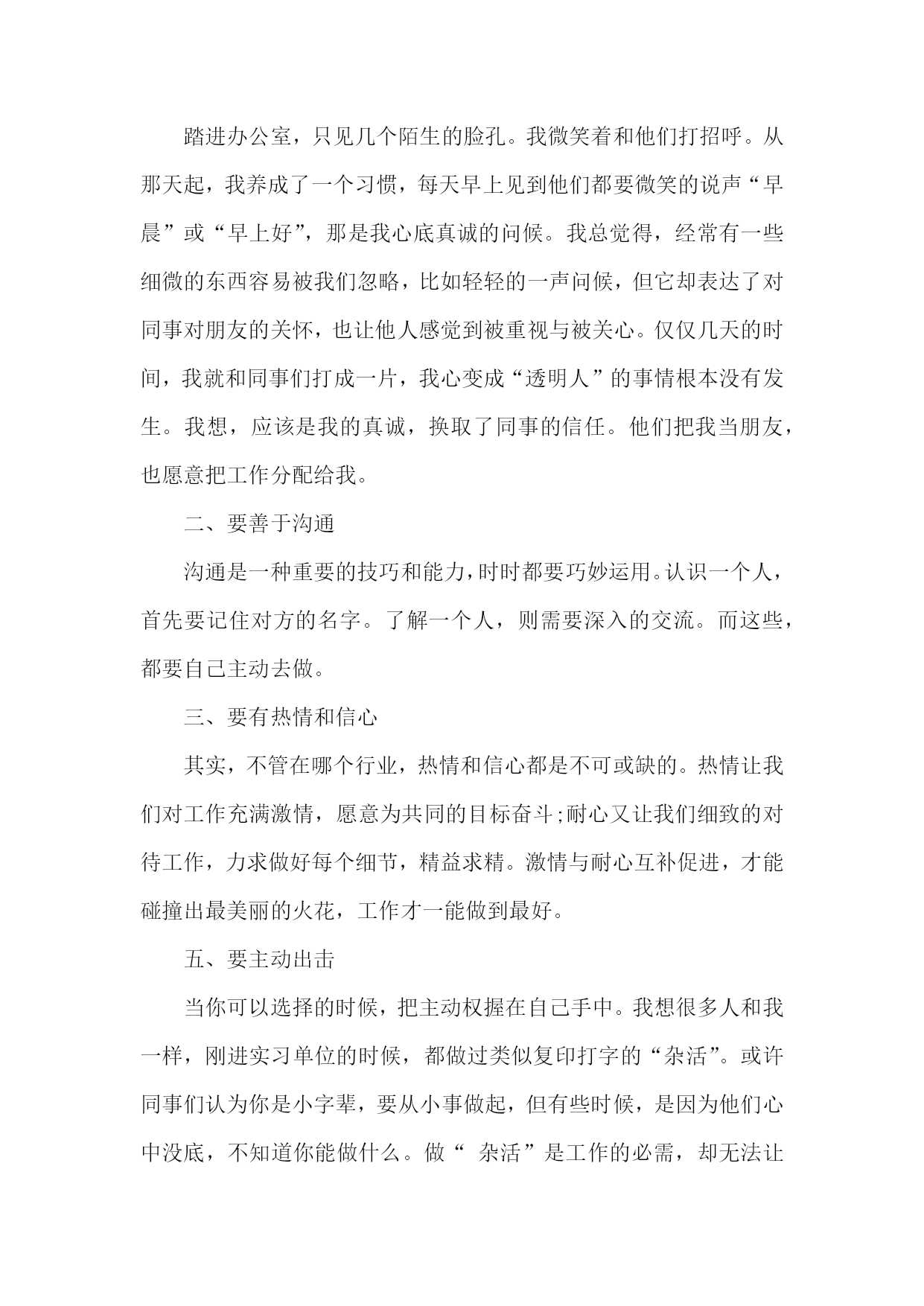 踏进办公室，只见几个陌生的脸孔。我微笑着和他们打招呼。从那天起，我养成了一个习惯，每天早上见到他们都要微笑的说声“早晨”或“早上好”，那是我心底真诚的问候。我总觉得，经常有一些细微的东西容易被我们忽略，比如轻轻的一声问候，但它却表达了对同事对朋友的关怀，也让他人感觉到被重视与被关心。仅仅几天的时间，我就和同事们打成一片，我心变成“透明人”的事情根本没有发生。我想，应该是我的真诚，换取了同事的信任。他们把我当朋友，也愿意把工作分配给我。

二、要善于沟通

沟通是一种重要的技巧和能力，时时都要巧妙运用。认识一个人，首先要记住对方的名字。了解一个人，则需要深入的交流。而这些，都要自己主动去做。

三、要有热情和信心

其实，不管在哪个行业，热情和信心都是不可或缺的。热情让我们对工作充满激情，愿意为共同的目标奋斗;耐心又让我们细致的对待工作，力求做好每个细节，精益求精。激情与耐心互补促进，才能碰撞出最美丽的火花，工作才一能做到最好。

五、要主动出击

当你可以选择的时候，把主动权握在自己手中。我想很多人和我一样，刚进实习单位的时候，都做过类似复印打字的“杂活”。或许同事们认为你是小字辈，要从小事做起，但有些时候，是因为他们心中没底，不知道你能做什么。做“ 杂活”是工作的必需，却无法让